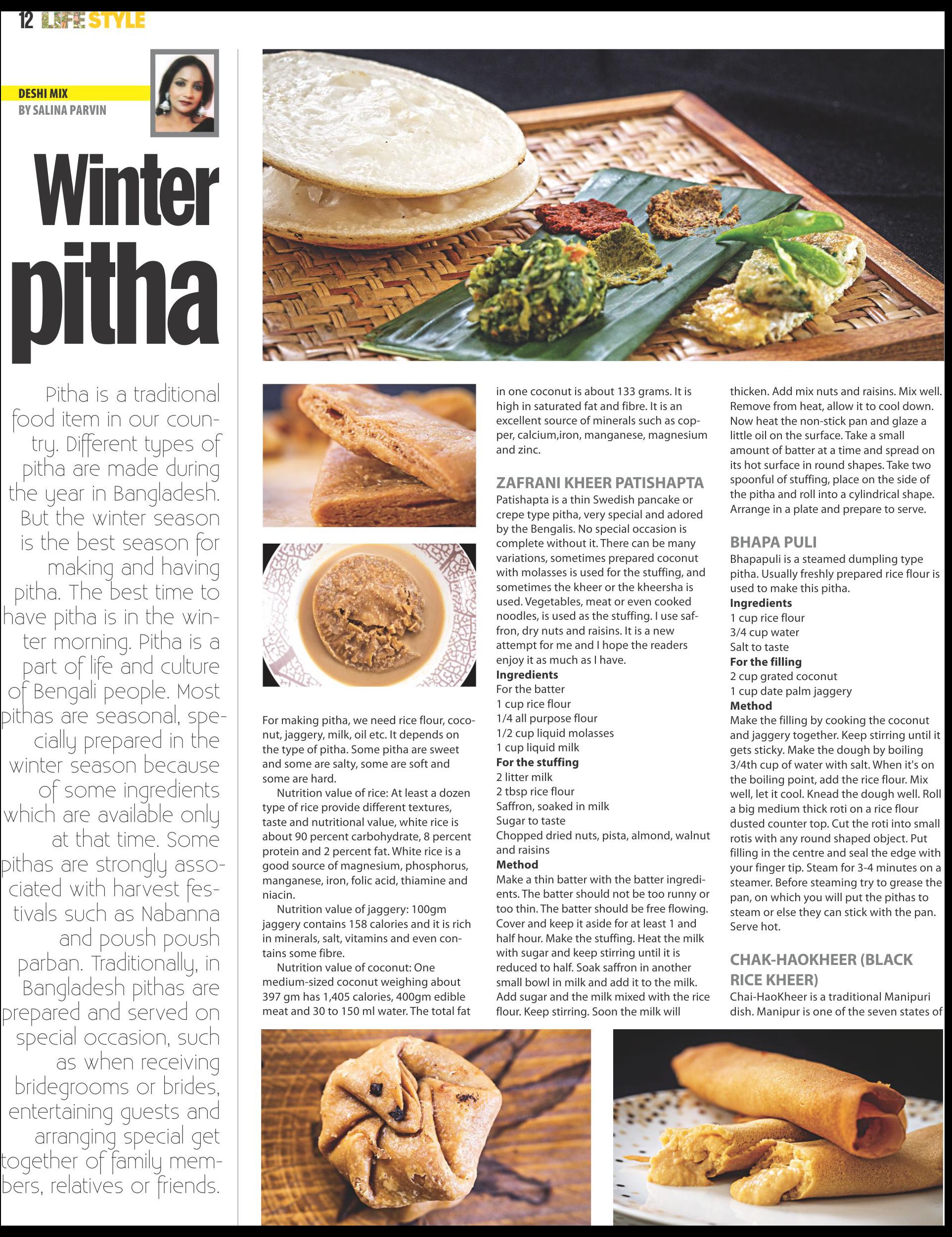 12 LIFESTYLE

DESHI MIX
BY SALINA PARVIN

Winter pitha

Pitha is a traditional food item in our country. Different types of pitha are made during the year in Bangladesh. But the winter season is the best season for making and having pitha. The best time to have pitha is in the winter morning. Pitha is a part of life and culture of Bengali people. Most pithas are seasonal, specially prepared in the winter season because of some ingredients which are available only at that time. Some pithas are strongly associated with harvest festivals such as Nabanna and poush poush parban. Traditionally, in Bangladesh pithas are prepared and served on special occasion, such as when receiving bridegrooms or brides, entertaining guests and arranging special get together of family members, relatives or friends.

For making pitha, we need rice flour, coconut, jaggery, milk, oil etc. It depends on the type of pitha. Some pitha are sweet and some are salty, some are soft and some are hard.

Nutrition value of rice: At least a dozen type of rice provide different textures, taste and nutritional value, white rice is about 90 percent carbohydrate, 8 percent protein and 2 percent fat. White rice is a good source of magnesium, phosphorus, manganese, iron, folic acid, thiamine and niacin.

Nutrition value of jaggery: 100gm jaggery contains 158 calories and it is rich in minerals, salt, vitamins and even contains some fibre.

Nutrition value of coconut: One medium-sized coconut weighing about 397 gm has 1,405 calories, 400gm edible meat and 30 to 150 ml water. The total fat in one coconut is about 133 grams. It is high in saturated fat and fibre. It is an excellent source of minerals such as copper, calcium,iron, manganese, magnesium and zinc.

ZAFRANI KHEER PATISHAPTA
Patishapta is a thin Swedish pancake or crepe type pitha, very special and adored by the Bengalis. No special occasion is complete without it. There can be many variations, sometimes prepared coconut with molasses is used for the stuffing, and sometimes the kheer or the kheersha is used. Vegetables, meat or even cooked noodles, is used as the stuffing. I use saffron, dry nuts and raisins. It is a new attempt for me and I hope the readers enjoy it as much as I have.
Ingredients
For the batter
1 cup rice flour
1/4 all purpose flour
1/2 cup liquid molasses
1 cup liquid milk
For the stuffing
2 litter milk
2 tbsp rice flour
Saffron, soaked in milk
Sugar to taste
Chopped dried nuts, pista, almond, walnut and raisins
Method
Make a thin batter with the batter ingredients. The batter should not be too runny or too thin. The batter should be free flowing. Cover and keep it aside for at least 1 and half hour. Make the stuffing. Heat the milk with sugar and keep stirring until it is reduced to half. Soak saffron in another small bowl in milk and add it to the milk. Add sugar and the milk mixed with the rice flour. Keep stirring. Soon the milk will thicken. Add mix nuts and raisins. Mix well. Remove from heat, allow it to cool down. Now heat the non-stick pan and glaze a little oil on the surface. Take a small amount of batter at a time and spread on its hot surface in round shapes. Take two spoonful of stuffing, place on the side of the pitha and roll into a cylindrical shape. Arrange in a plate and prepare to serve.

BHAPA PULI
Bhapapuli is a steamed dumpling type pitha. Usually freshly prepared rice flour is used to make this pitha.
Ingredients
1 cup rice flour
3/4 cup water
Salt to taste
For the filling
2 cup grated coconut
1 cup date palm jaggery
Method
Make the filling by cooking the coconut and jaggery together. Keep stirring until it gets sticky. Make the dough by boiling 3/4th cup of water with salt. When it's on the boiling point, add the rice flour. Mix well, let it cool. Knead the dough well. Roll a big medium thick roti on a rice flour dusted counter top. Cut the roti into small rotis with any round shaped object. Put filling in the centre and seal the edge with your finger tip. Steam for 3-4 minutes on a steamer. Before steaming try to grease the pan, on which you will put the pithas to steam or else they can stick with the pan. Serve hot.

CHAK-HAOKHEER (BLACK RICE KHEER)
Chai-HaoKheer is a traditional Manipuri dish. Manipur is one of the seven states of